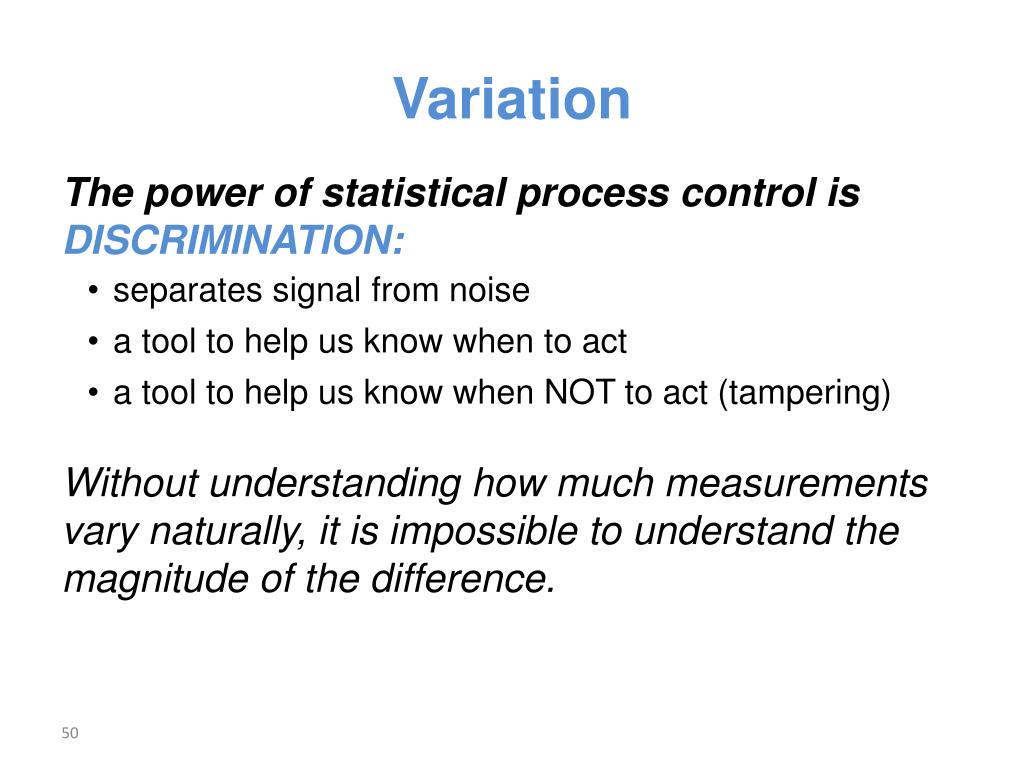 Variation

The power of statistical process control is DISCRIMINATION:

• separates signal from noise
• a tool to help us know when to act
• a tool to help us know when NOT to act (tampering)

Without understanding how much measurements vary naturally, it is impossible to understand the magnitude of the difference.

50